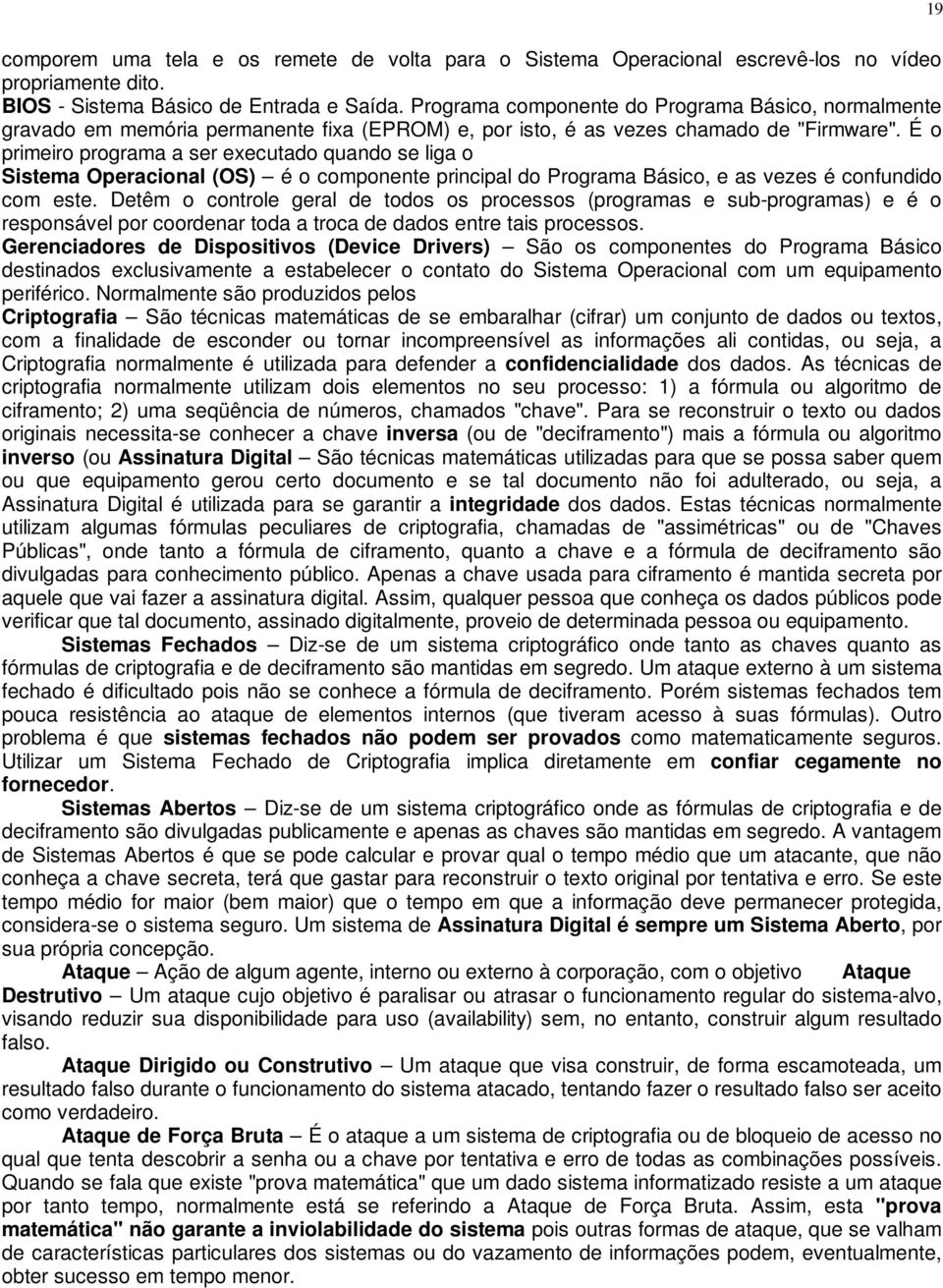 19

comporem uma tela e os remete de volta para o Sistema Operacional escrevê-los no vídeo propriamente dito.
BIOS - Sistema Básico de Entrada e Saída. Programa componente do Programa Básico, normalmente gravado em memória permanente fixa (EPROM) e, por isto, é as vezes chamado de "Firmware". É o primeiro programa a ser executado quando se liga o
Sistema Operacional (OS) – é o componente principal do Programa Básico, e as vezes é confundido com este. Detêm o controle geral de todos os processos (programas e sub-programas) e é o responsável por coordenar toda a troca de dados entre tais processos.
Gerenciadores de Dispositivos (Device Drivers) – São os componentes do Programa Básico destinados exclusivamente a estabelecer o contato do Sistema Operacional com um equipamento periférico. Normalmente são produzidos pelos
Criptografia – São técnicas matemáticas de se embaralhar (cifrar) um conjunto de dados ou textos, com a finalidade de esconder ou tornar incompreensível as informações ali contidas, ou seja, a Criptografia normalmente é utilizada para defender a confidencialidade dos dados. As técnicas de criptografia normalmente utilizam dois elementos no seu processo: 1) a fórmula ou algoritmo de ciframento; 2) uma seqüência de números, chamados "chave". Para se reconstruir o texto ou dados originais necessita-se conhecer a chave inversa (ou de "deciframento") mais a fórmula ou algoritmo inverso (ou Assinatura Digital – São técnicas matemáticas utilizadas para que se possa saber quem ou que equipamento gerou certo documento e se tal documento não foi adulterado, ou seja, a Assinatura Digital é utilizada para se garantir a integridade dos dados. Estas técnicas normalmente utilizam algumas fórmulas peculiares de criptografia, chamadas de "assimétricas" ou de "Chaves Públicas", onde tanto a fórmula de ciframento, quanto a chave e a fórmula de deciframento são divulgadas para conhecimento público. Apenas a chave usada para ciframento é mantida secreta por aquele que vai fazer a assinatura digital. Assim, qualquer pessoa que conheça os dados públicos pode verificar que tal documento, assinado digitalmente, proveio de determinada pessoa ou equipamento.
Sistemas Fechados – Diz-se de um sistema criptográfico onde tanto as chaves quanto as fórmulas de criptografia e de deciframento são mantidas em segredo. Um ataque externo à um sistema fechado é dificultado pois não se conhece a fórmula de deciframento. Porém sistemas fechados tem pouca resistência ao ataque de elementos internos (que tiveram acesso à suas fórmulas). Outro problema é que sistemas fechados não podem ser provados como matematicamente seguros. Utilizar um Sistema Fechado de Criptografia implica diretamente em confiar cegamente no fornecedor.
Sistemas Abertos – Diz-se de um sistema criptográfico onde as fórmulas de criptografia e de deciframento são divulgadas publicamente e apenas as chaves são mantidas em segredo. A vantagem de Sistemas Abertos é que se pode calcular e provar qual o tempo médio que um atacante, que não conheça a chave secreta, terá que gastar para reconstruir o texto original por tentativa e erro. Se este tempo médio for maior (bem maior) que o tempo em que a informação deve permanecer protegida, considera-se o sistema seguro. Um sistema de Assinatura Digital é sempre um Sistema Aberto, por sua própria concepção.
Ataque – Ação de algum agente, interno ou externo à corporação, com o objetivo Ataque Destrutivo – Um ataque cujo objetivo é paralisar ou atrasar o funcionamento regular do sistema-alvo, visando reduzir sua disponibilidade para uso (availability) sem, no entanto, construir algum resultado falso.
Ataque Dirigido ou Construtivo – Um ataque que visa construir, de forma escamoteada, um resultado falso durante o funcionamento do sistema atacado, tentando fazer o resultado falso ser aceito como verdadeiro.
Ataque de Força Bruta – É o ataque a um sistema de criptografia ou de bloqueio de acesso no qual que tenta descobrir a senha ou a chave por tentativa e erro de todas as combinações possíveis. Quando se fala que existe "prova matemática" que um dado sistema informatizado resiste a um ataque por tanto tempo, normalmente está se referindo a Ataque de Força Bruta. Assim, esta "prova matemática" não garante a inviolabilidade do sistema pois outras formas de ataque, que se valham de características particulares dos sistemas ou do vazamento de informações podem, eventualmente, obter sucesso em tempo menor.